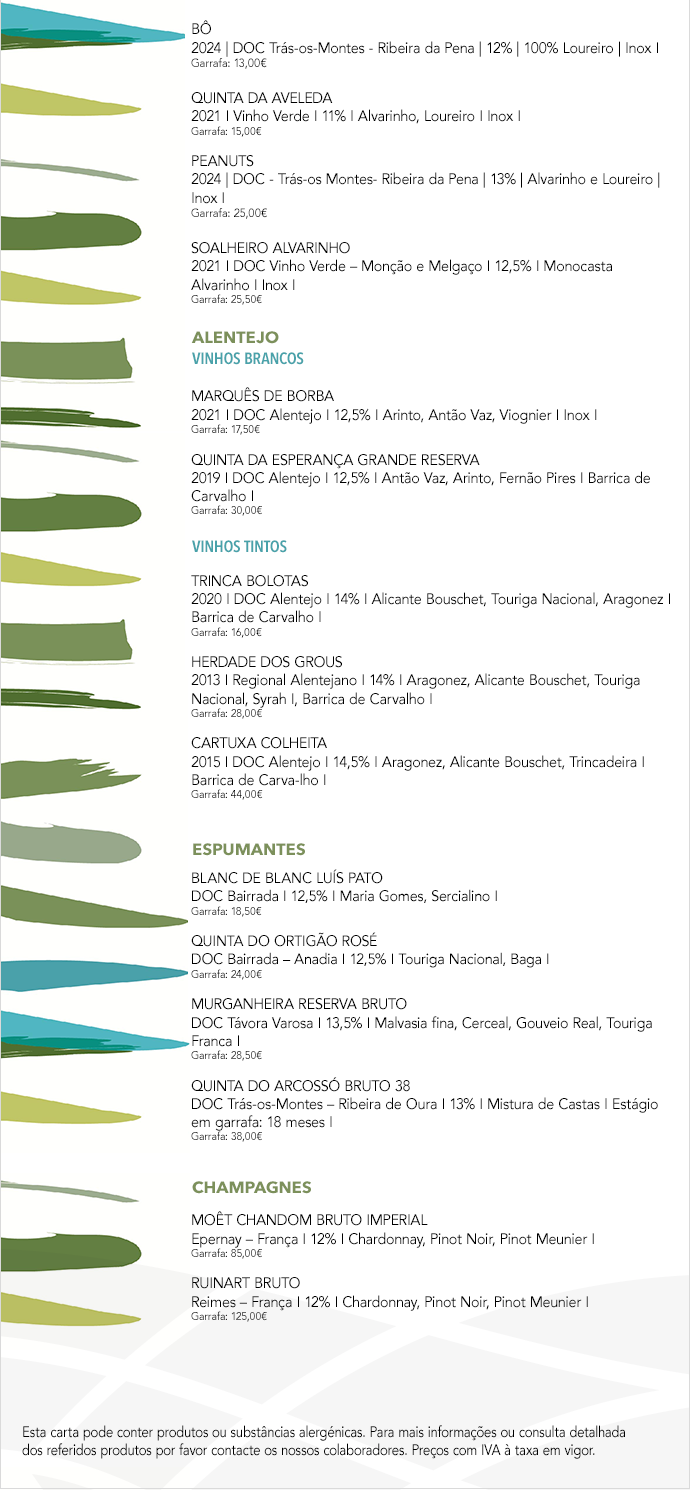 BÔ
2024 | DOC Trás-os-Montes - Ribeira da Pena | 12% | 100% Loureiro | Inox I
Garrafa: 13,00€

QUINTA DA AVELEDA
2021 I Vinho Verde I 11% I Alvarinho, Loureiro I Inox I
Garrafa: 15,00€

PEANUTS
2024 | DOC - Trás-os Montes- Ribeira da Pena | 13% | Alvarinho e Loureiro | Inox I
Garrafa: 25,00€

SOALHEIRO ALVARINHO
2021 I DOC Vinho Verde – Monção e Melgaço I 12,5% I Monocasta Alvarinho I Inox I
Garrafa: 25,50€

ALENTEJO
VINHOS BRANCOS

MARQUÊS DE BORBA
2021 I DOC Alentejo I 12,5% I Arinto, Antão Vaz, Viognier I Inox I
Garrafa: 17,50€

QUINTA DA ESPERANÇA GRANDE RESERVA
2019 I DOC Alentejo I 12,5% I Antão Vaz, Arinto, Fernão Pires I Barrica de Carvalho I
Garrafa: 30,00€

VINHOS TINTOS

TRINCA BOLOTAS
2020 I DOC Alentejo I 14% I Alicante Bouschet, Touriga Nacional, Aragonez I Barrica de Carvalho I
Garrafa: 16,00€

HERDADE DOS GROUS
2013 I Regional Alentejano I 14% I Aragonez, Alicante Bouschet, Touriga Nacional, Syrah I, Barrica de Carvalho I
Garrafa: 28,00€

CARTUXA COLHEITA
2015 I DOC Alentejo I 14,5% I Aragonez, Alicante Bouschet, Trincadeira I Barrica de Carva-lho I
Garrafa: 44,00€

ESPUMANTES

BLANC DE BLANC LUÍS PATO
DOC Bairrada I 12,5% I Maria Gomes, Sercialino I
Garrafa: 18,50€

QUINTA DO ORTIGÃO ROSÉ
DOC Bairrada – Anadia I 12,5% I Touriga Nacional, Baga I
Garrafa: 24,00€

MURGANHEIRA RESERVA BRUTO
DOC Távora Varosa I 13,5% I Malvasia fina, Cerceal, Gouveio Real, Touriga Franca I
Garrafa: 28,50€

QUINTA DO ARCOSSÓ BRUTO 38
DOC Trás-os-Montes – Ribeira de Oura I 13% I Mistura de Castas I Estágio em garrafa: 18 meses I
Garrafa: 38,00€

CHAMPAGNES

MOÊT CHANDOM BRUTO IMPERIAL
Epernay – França I 12% I Chardonnay, Pinot Noir, Pinot Meunier I
Garrafa: 85,00€

RUINART BRUTO
Reimes – França I 12% I Chardonnay, Pinot Noir, Pinot Meunier I
Garrafa: 125,00€

Esta carta pode conter produtos ou substâncias alergénicas. Para mais informações ou consulta detalhada dos referidos produtos por favor contacte os nossos colaboradores. Preços com IVA à taxa em vigor.